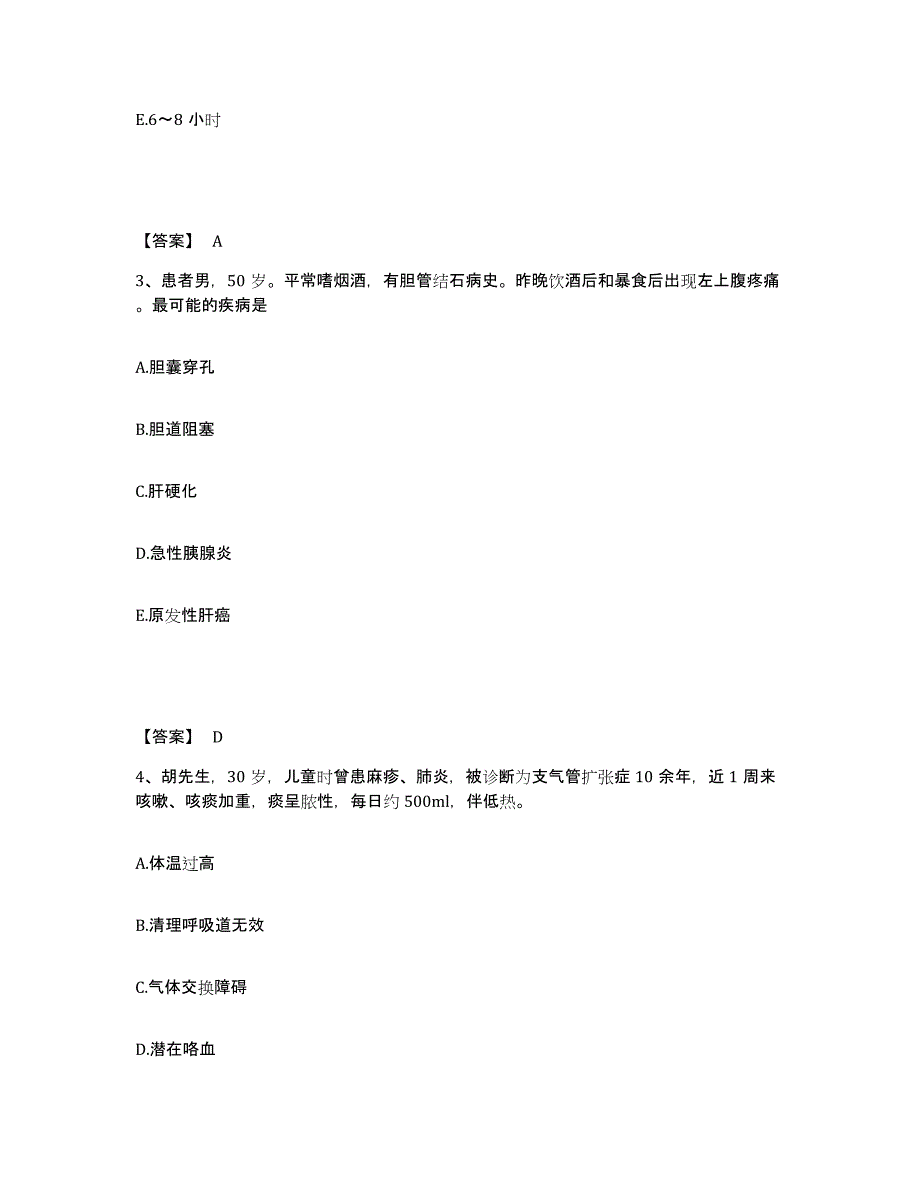 E.6～8 小时

【答案】 A

3、患者男，50 岁。平常嗜烟酒，有胆管结石病史。昨晚饮酒后和暴食后出现左上腹疼痛。最可能的疾病是

A.胆囊穿孔

B.胆道阻塞

C.肝硬化

D.急性胰腺炎

E.原发性肝癌

【答案】 D

4、胡先生，30 岁，儿童时曾患麻疹、肺炎，被诊断为支气管扩张症 10 余年，近 1 周来咳嗽、咳痰加重，痰呈脓性，每日约 500ml，伴低热。

A.体温过高

B.清理呼吸道无效

C.气体交换障碍

D.潜在咯血